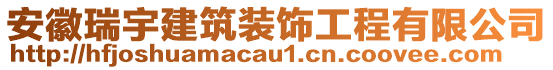 安徽瑞宇建筑装饰工程有限公司
http://hfjoshuamacau1.cn.coovee.com